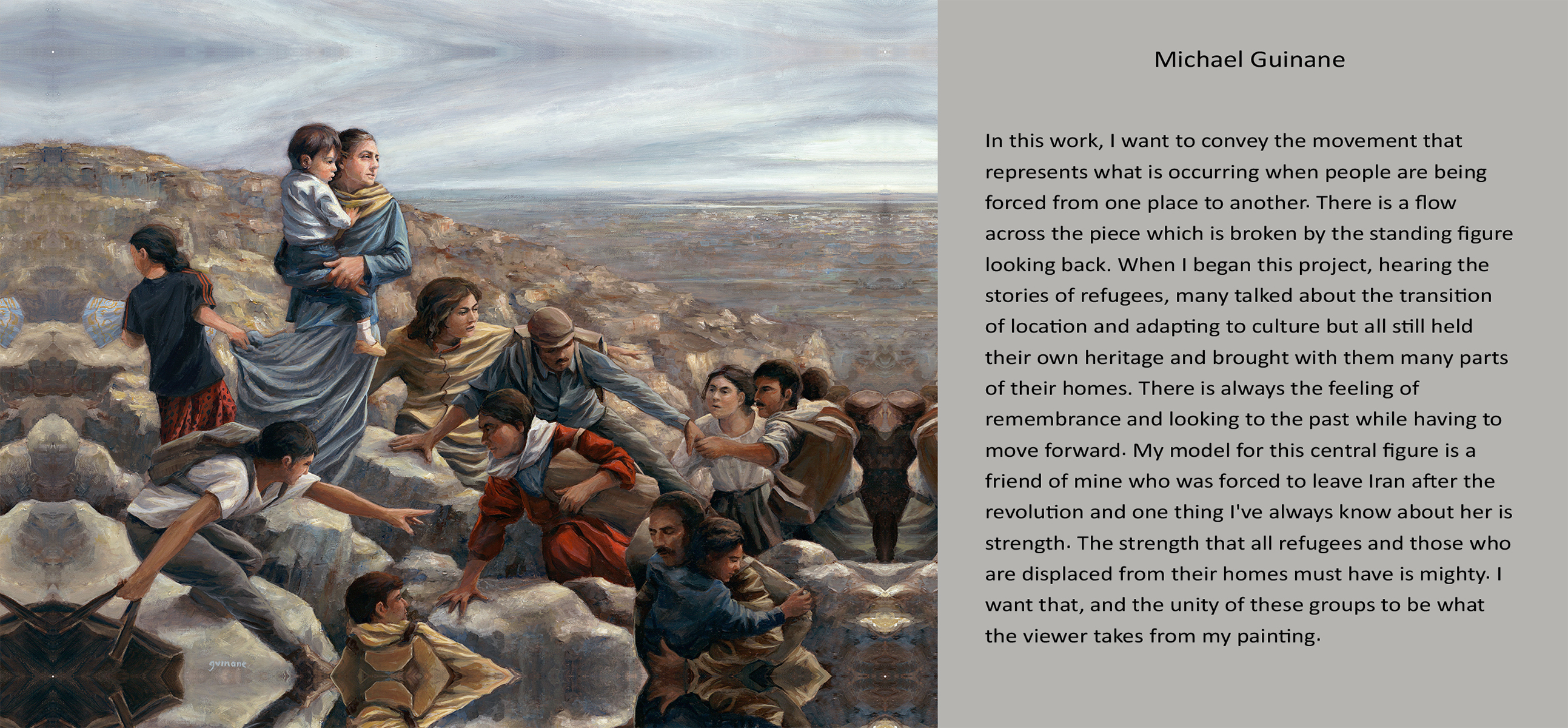 guinane

Michael Guinane

In this work, I want to convey the movement that represents what is occurring when people are being forced from one place to another. There is a flow across the piece which is broken by the standing figure looking back. When I began this project, hearing the stories of refugees, many talked about the transition of location and adapting to culture but all still held their own heritage and brought with them many parts of their homes. There is always the feeling of remembrance and looking to the past while having to move forward. My model for this central figure is a friend of mine who was forced to leave Iran after the revolution and one thing I've always know about her is strength. The strength that all refugees and those who are displaced from their homes must have is mighty. I want that, and the unity of these groups to be what the viewer takes from my painting.